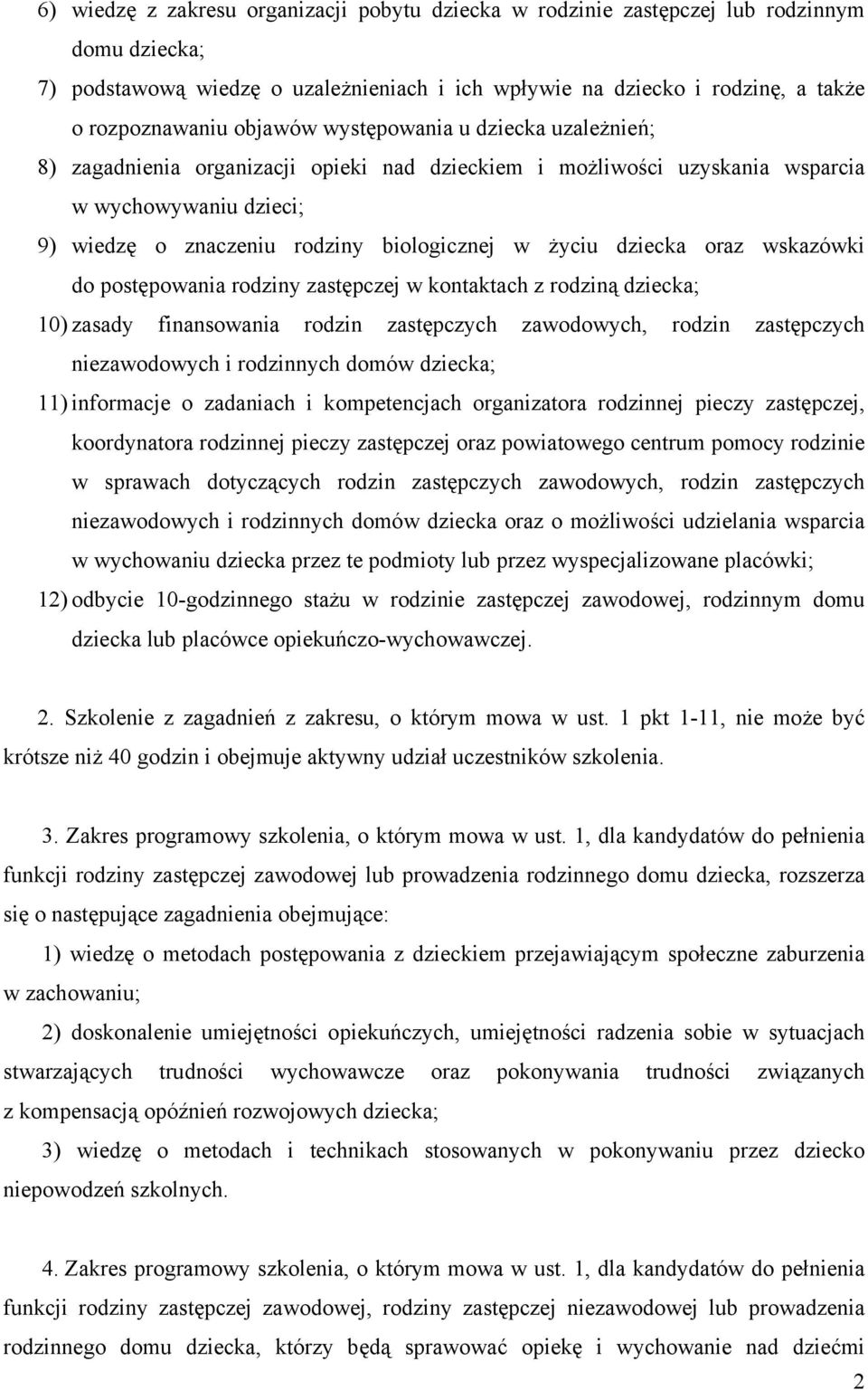 6) wiedzę z zakresu organizacji pobytu dziecka w rodzinie zastępczej lub rodzinnym domu dziecka;

7) podstawową wiedzę o uzależnieniach i ich wpływie na dziecko i rodzinę, a także o rozpoznawaniu objawów występowania u dziecka uzależnień;

8) zagadnienia organizacji opieki nad dzieckiem i możliwości uzyskania wsparcia w wychowywaniu dzieci;

9) wiedzę o znaczeniu rodziny biologicznej w życiu dziecka oraz wskazówki do postępowania rodziny zastępczej w kontaktach z rodziną dziecka;

10) zasady finansowania rodzin zastępczych zawodowych, rodzin zastępczych niezawodowych i rodzinnych domów dziecka;

11) informacje o zadaniach i kompetencjach organizatora rodzinnej pieczy zastępczej, koordynatora rodzinnej pieczy zastępczej oraz powiatowego centrum pomocy rodzinie w sprawach dotyczących rodzin zastępczych zawodowych, rodzin zastępczych niezawodowych i rodzinnych domów dziecka oraz o możliwości udzielania wsparcia w wychowaniu dziecka przez te podmioty lub przez wyspecjalizowane placówki;

12) odbycie 10-godzinnego stażu w rodzinie zastępczej zawodowej, rodzinnym domu dziecka lub placówce opiekuńczo-wychowawczej.

2. Szkolenie z zagadnień z zakresu, o którym mowa w ust. 1 pkt 1-11, nie może być krótsze niż 40 godzin i obejmuje aktywny udział uczestników szkolenia.

3. Zakres programowy szkolenia, o którym mowa w ust. 1, dla kandydatów do pełnienia funkcji rodziny zastępczej zawodowej lub prowadzenia rodzinnego domu dziecka, rozszerza się o następujące zagadnienia obejmujące:

1) wiedzę o metodach postępowania z dzieckiem przejawiającym społeczne zaburzenia w zachowaniu;

2) doskonalenie umiejętności opiekuńczych, umiejętności radzenia sobie w sytuacjach stwarzających trudności wychowawcze oraz pokonywania trudności związanych z kompensacją opóźnień rozwojowych dziecka;

3) wiedzę o metodach i technikach stosowanych w pokonywaniu przez dziecko niepowodzeń szkolnych.

4. Zakres programowy szkolenia, o którym mowa w ust. 1, dla kandydatów do pełnienia funkcji rodziny zastępczej zawodowej, rodziny zastępczej niezawodowej lub prowadzenia rodzinnego domu dziecka, którzy będą sprawować opiekę i wychowanie nad dziećmi

2